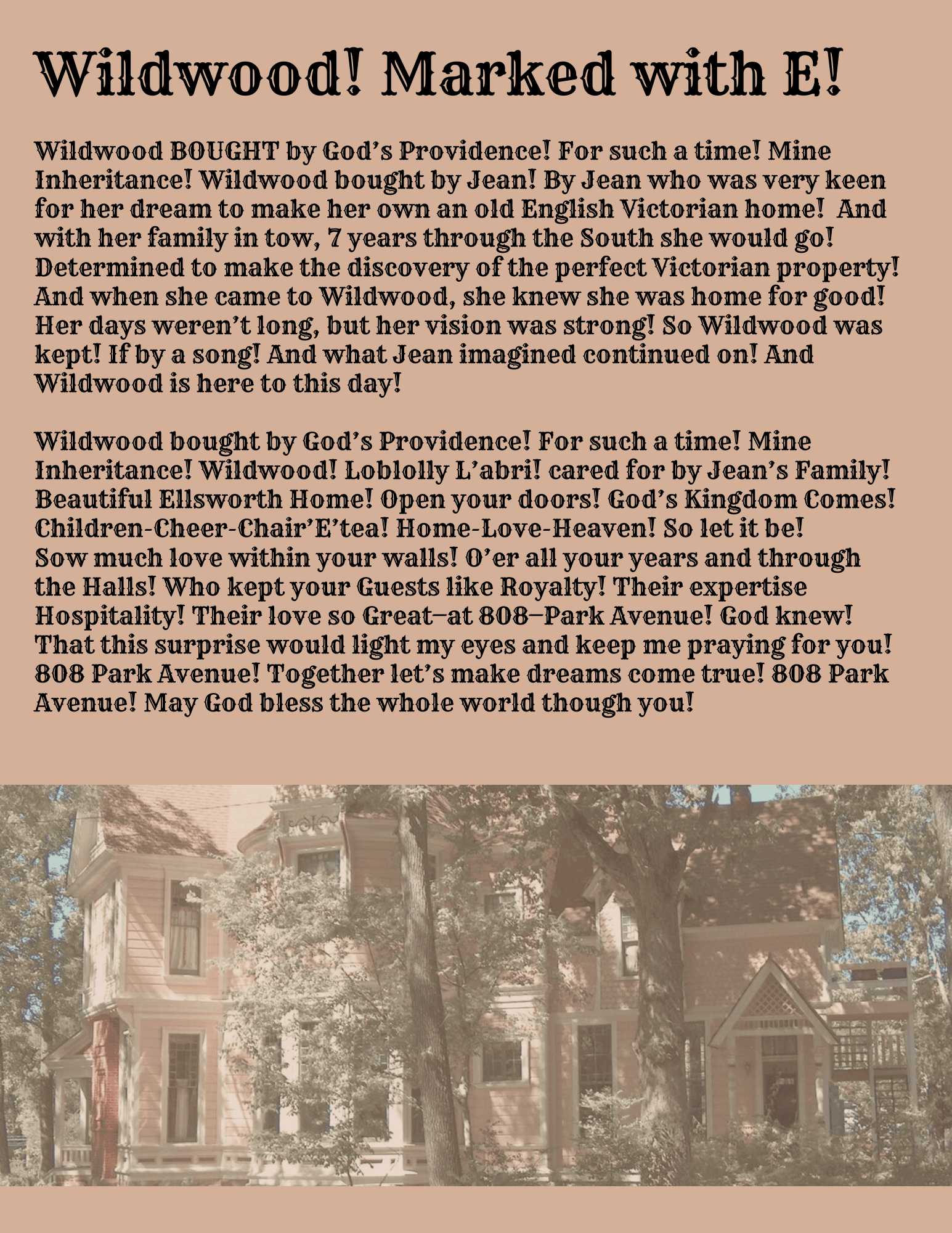 Wildwood! Marked with E!

Wildwood BOUGHT by God's Providence! For such a time! Mine Inheritance! Wildwood bought by Jean! By Jean who was very keen for her dream to make her own an old English Victorian home! And with her family in tow, 7 years through the South she would go! Determined to make the discovery of the perfect Victorian property! And when she came to Wildwood, she knew she was home for good! Her days weren't long, but her vision was strong! So Wildwood was kept! If by a song! And what Jean imagined continued on! And Wildwood is here to this day!

Wildwood bought by God's Providence! For such a time! Mine Inheritance! Wildwood! Loblolly L'abri! cared for by Jean's Family! Beautiful Ellsworth Home! Open your doors! God's Kingdom Comes! Children-Cheer-Chair'E'tea! Home-Love-Heaven! So let it be! Sow much love within your walls! O'er all your years and through the Halls! Who kept your Guests like Royalty! Their expertise Hospitality! Their love so Great—at 808—Park Avenue! God knew! That this surprise would light my eyes and keep me praying for you! 808 Park Avenue! Together let's make dreams come true! 808 Park Avenue! May God bless the whole world though you!